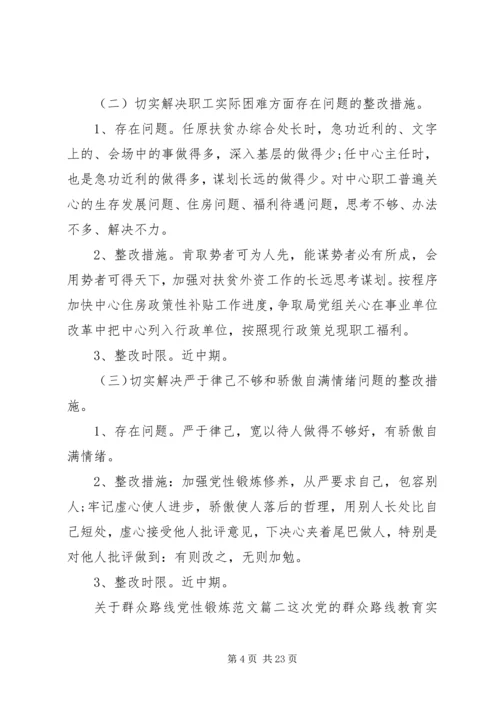 （二）切实解决职工实际困难方面存在问题的整改措施。

1、存在问题。任原扶贫办综合处长时，急功近利的、文字上的、会场中的事做得多，深入基层的做得少；任中心主任时，也是急功近利的做得多，谋划长远的做得少。对中心职工普遍关心的生存发展问题、住房问题、福利待遇问题，思考不够、办法不多、解决不力。

2、整改措施。肯取势者可为人先，能谋势者必有所成，会用势者可得天下，加强对扶贫外资工作的长远思考谋划。按程序加快中心住房政策性补贴工作进度，争取局党组关心在事业单位改革中把中心列入行政单位，按照现行政策兑现职工福利。

3、整改时限。近中期。

（三）切实解决严于律己不够和骄傲自满情绪问题的整改措施。

1、存在问题。严于律己，宽以待人做得不够好，有骄傲自满情绪。

2、整改措施：加强党性锻炼修养，从严要求自己，包容别人；牢记虚心使人进步，骄傲使人落后的哲理，用别人长处比自己短处，虚心接受他人批评意见，下决心夹着尾巴做人，特别是对他人批评做到：有则改之，无则加勉。

3、整改时限。近中期。

关于群众路线党性锻炼范文篇二这次党的群众路线教育实

第 4 页 共 23 页